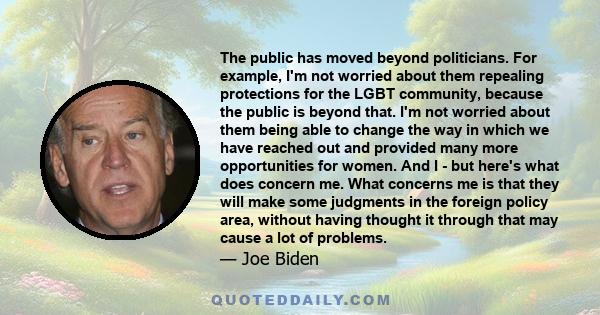 The public has moved beyond politicians. For example, I'm not worried about them repealing protections for the LGBT community, because the public is beyond that. I'm not worried about them being able to change the way in which we have reached out and provided many more opportunities for women. And I - but here's what does concern me. What concerns me is that they will make some judgments in the foreign policy area, without having thought it through that may cause a lot of problems.
— Joe Biden

QUOTEDDAILY.COM